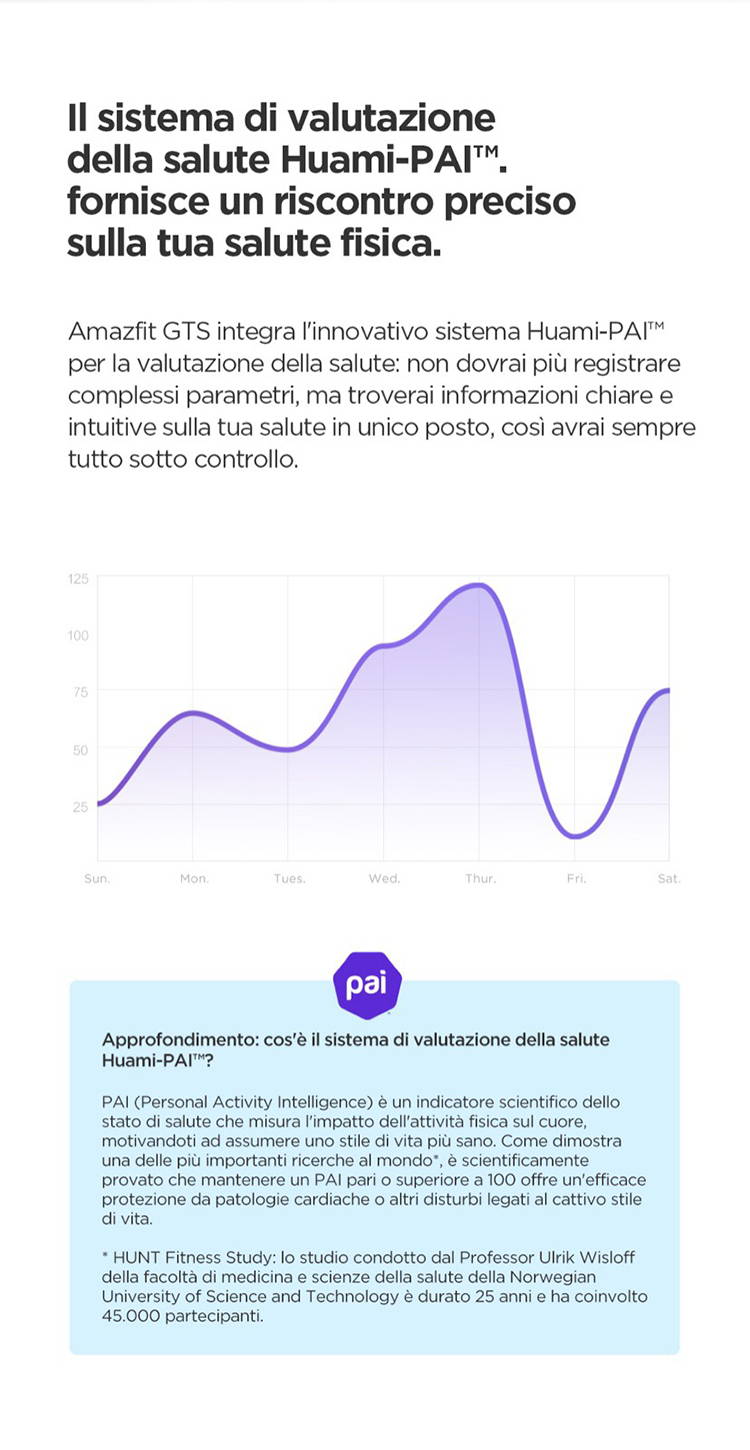 Il sistema di valutazione della salute Huami-PAI™. fornisce un riscontro preciso sulla tua salute fisica.

Amazfit GTS integra l'innovativo sistema Huami-PAI™ per la valutazione della salute: non dovrai più registrare complessi parametri, ma troverai informazioni chiare e intuitive sulla tua salute in unico posto, così avrai sempre tutto sotto controllo.

125
100
75
50
25
Sun. Mon. Tues. Wed. Thur. Fri. Sat.

pai

Approfondimento: cos'è il sistema di valutazione della salute Huami-PAI™?

PAI (Personal Activity Intelligence) è un indicatore scientifico dello stato di salute che misura l'impatto dell'attività fisica sul cuore, motivandoti ad assumere uno stile di vita più sano. Come dimostra una delle più importanti ricerche al mondo*, è scientificamente provato che mantenere un PAI pari o superiore a 100 offre un'efficace protezione da patologie cardiache o altri disturbi legati al cattivo stile di vita.

* HUNT Fitness Study: lo studio condotto dal Professor Ulrik Wisloff della facoltà di medicina e scienze della salute della Norwegian University of Science and Technology è durato 25 anni e ha coinvolto 45.000 partecipanti.